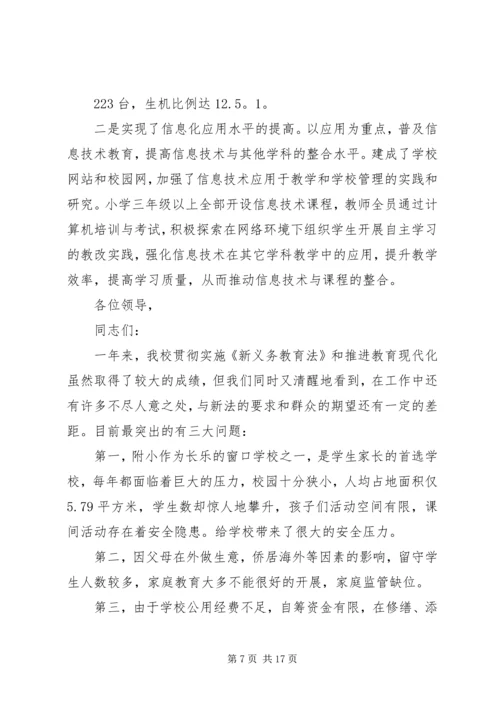 223 台，生机比例达 12.5。1。

二是实现了信息化应用水平的提高。以应用为重点，普及信息技术教育，提高信息技术与其他学科的整合水平。建成了学校网站和校园网，加强了信息技术应用于教学和学校管理的实践和研究。小学三年级以上全部开设信息技术课程，教师全员通过计算机培训与考试，积极探索在网络环境下组织学生开展自主学习的教改实践，强化信息技术在其它学科教学中的应用，提升教学效率，提高学习质量，从而推动信息技术与课程的整合。

各位领导，

同志们：

一年来，我校贯彻实施《新义务教育法》和推进教育现代化虽然取得了较大的成绩，但我们同时又清醒地看到，在工作中还有许多不尽人意之处，与新法的要求和群众的期望还有一定的差距。目前最突出的有三大问题：

第一，附小作为长乐的窗口学校之一，是学生家长的首选学校，每年都面临着巨大的压力，校园十分狭小，人均占地面积仅 5.79 平方米，学生数却惊人地攀升，孩子们活动空间有限，课间活动存在着安全隐患。给学校带来了很大的安全压力。

第二，因父母在外做生意，侨居海外等因素的影响，留守学生人数较多，家庭教育大多不能很好的开展，家庭监管缺位。

第三，由于学校公用经费不足，自筹资金有限，在修缮、添

第 7 页 共 17 页